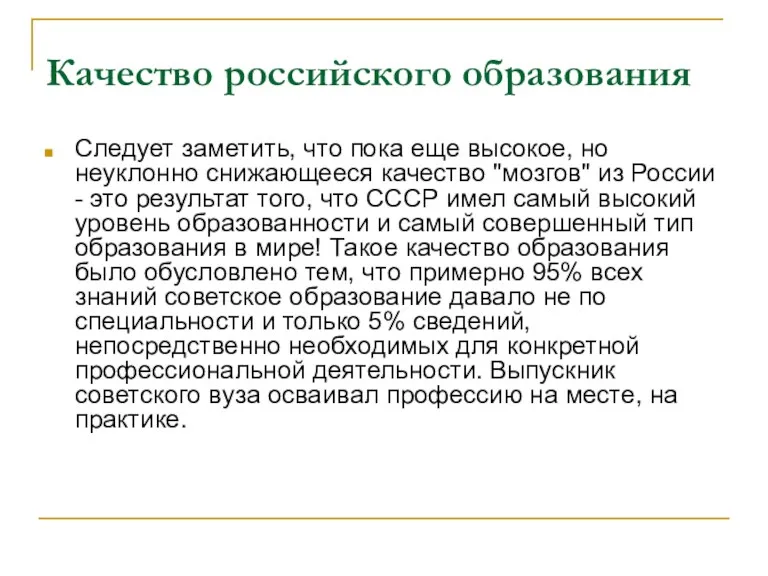 Качество российского образования

Следует заметить, что пока еще высокое, но неуклонно снижающееся качество "мозгов" из России - это результат того, что СССР имел самый высокий уровень образованности и самый совершенный тип образования в мире! Такое качество образования было обусловлено тем, что примерно 95% всех знаний советское образование давало не по специальности и только 5% сведений, непосредственно необходимых для конкретной профессиональной деятельности. Выпускник советского вуза осваивал профессию на месте, на практике.